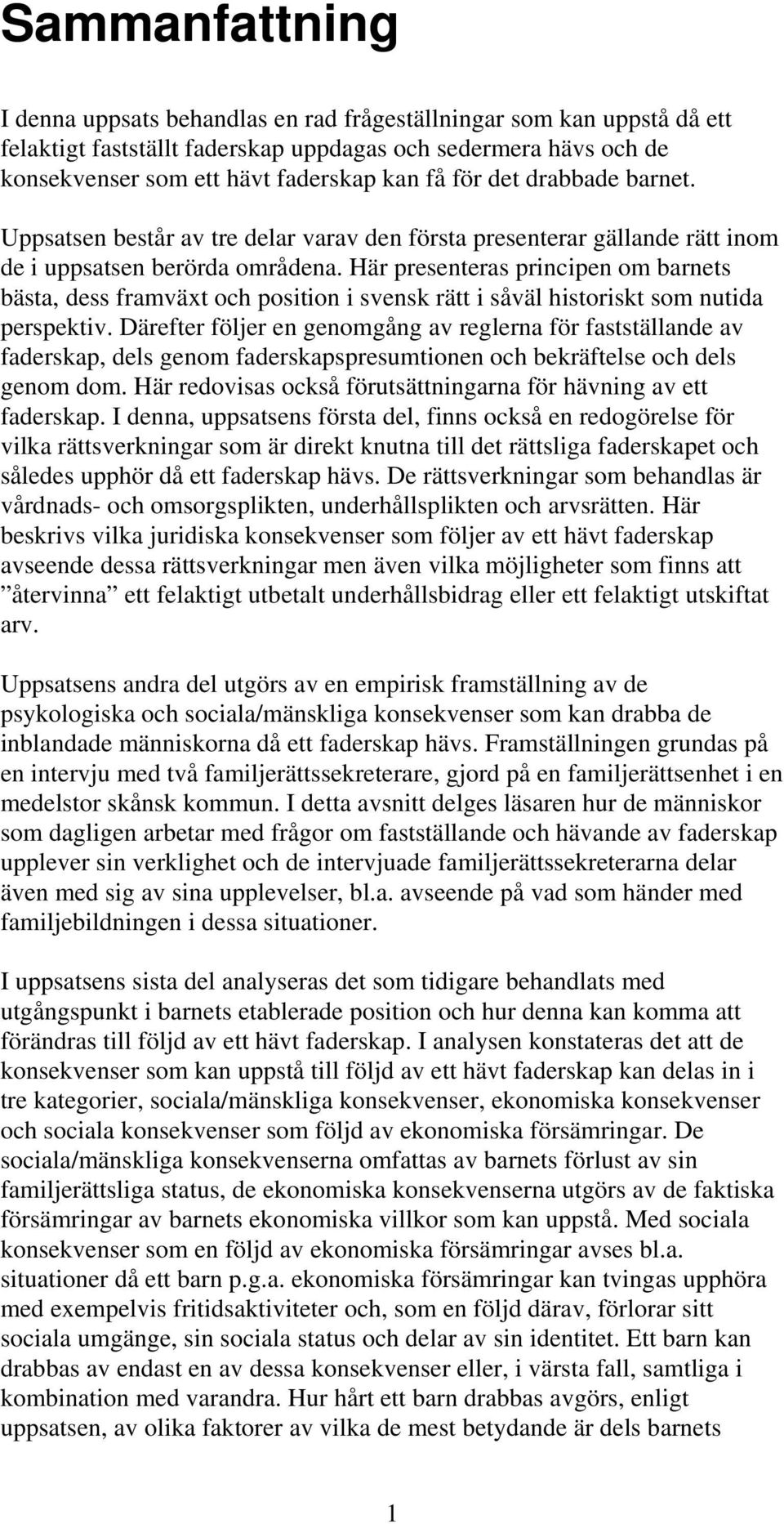 Sammanfattning

I denna uppsats behandlas en rad frågeställningar som kan uppstå då ett felaktigt fastställt faderskap uppdagas och sedermera hävs och de konsekvenser som ett hävt faderskap kan få för det drabbade barnet.

Uppsatsen består av tre delar varav den första presenterar gällande rätt inom de i uppsatsen berörda områdena. Här presenteras principen om barnets bästa, dess framväxt och position i svensk rätt i såväl historiskt som nutida perspektiv. Därefter följer en genomgång av reglerna för fastställande av faderskap, dels genom faderskapspresumtionen och bekräftelse och dels genom dom. Här redovisas också förutsättningarna för hävning av ett faderskap. I denna, uppsatsens första del, finns också en redogörelse för vilka rättsverkningar som är direkt knutna till det rättsliga faderskapet och således upphör då ett faderskap hävs. De rättsverkningar som behandlas är vårdnads- och omsorgsplikten, underhållsplikten och arvsrätten. Här beskrivs vilka juridiska konsekvenser som följer av ett hävt faderskap avseende dessa rättsverkningar men även vilka möjligheter som finns att ”återvinna” ett felaktigt utbetalt underhållsbidrag eller ett felaktigt utskiftat arv.

Uppsatsens andra del utgörs av en empirisk framställning av de psykologiska och sociala/mänskliga konsekvenser som kan drabba de inblandade människorna då ett faderskap hävs. Framställningen grundas på en intervju med två familjerättssekreterare, gjord på en familjerättsenhet i en medelstor skånsk kommun. I detta avsnitt delges läsaren hur de människor som dagligen arbetar med frågor om fastställande och hävande av faderskap upplever sin verklighet och de intervjuade familjerättssekreterarna delar även med sig av sina upplevelser, bl.a. avseende på vad som händer med familjebildningen i dessa situationer.

I uppsatsens sista del analyseras det som tidigare behandlats med utgångspunkt i barnets etablerade position och hur denna kan komma att förändras till följd av ett hävt faderskap. I analysen konstateras det att de konsekvenser som kan uppstå till följd av ett hävt faderskap kan delas in i tre kategorier, sociala/mänskliga konsekvenser, ekonomiska konsekvenser och sociala konsekvenser som följd av ekonomiska försämringar. De sociala/mänskliga konsekvenserna omfattas av barnets förlust av sin familjerättsliga status, de ekonomiska konsekvenserna utgörs av de faktiska försämringar av barnets ekonomiska villkor som kan uppstå. Med sociala konsekvenser som en följd av ekonomiska försämringar avses bl.a. situationer då ett barn p.g.a. ekonomiska försämringar kan tvingas upphöra med exempelvis fritidsaktiviteter och, som en följd därav, förlorar sitt sociala umgänge, sin sociala status och delar av sin identitet. Ett barn kan drabbas av endast en av dessa konsekvenser eller, i värsta fall, samtliga i kombination med varandra. Hur hårt ett barn drabbas avgörs, enligt uppsatsen, av olika faktorer av vilka de mest betydande är dels barnets

1